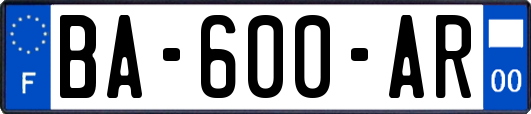 F
BA-600-AR
00